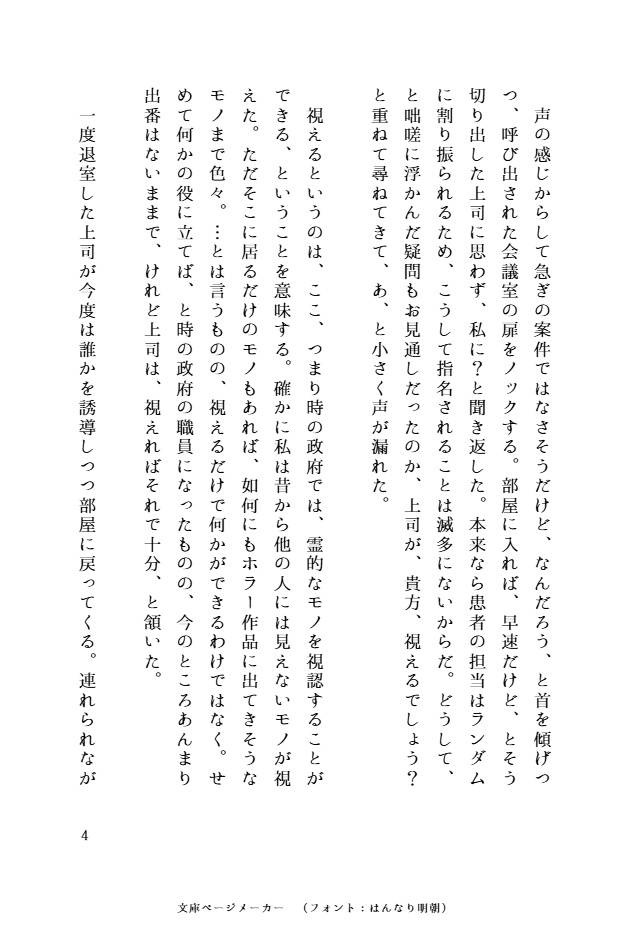 声の感じからして急ぎの案件ではなさそうだけど、なんだろう、と首を傾げつつ、呼び出された会議室の扉をノックする。部屋に入れば、早速だけど、とそう切り出した上司に思わず、私に?と聞き返した。本来なら患者の担当はランダムに割り振られるため、こうして指名されることは滅多にないからだ。どうして、と咄嗟に浮かんだ疑問もお見通しだったのか、上司が、貴方、視えるでしょう?と重ねて尋ねてきて、あ、と小さく声が漏れた。

視えるというのは、ここ、つまり時の政府では、霊的なモノを視認することができる、ということを意味する。確かに私は昔から他の人には見えないモノが視えた。ただそこに居るだけのモノもあれば、如何にもホラー作品に出てきそうなモノまで色々。…とは言うものの、視えるだけで何かができるわけではなく。せめて何かの役に立てば、と時の政府の職員になったものの、今のところあんまり出番はないままで、けれど上司は、視えればそれで十分、と頷いた。

一度退室した上司が今度は誰かを誘導しつつ部屋に戻ってくる。連れられなが

4

文庫ページメーカー (フォント:はんなり明朝)